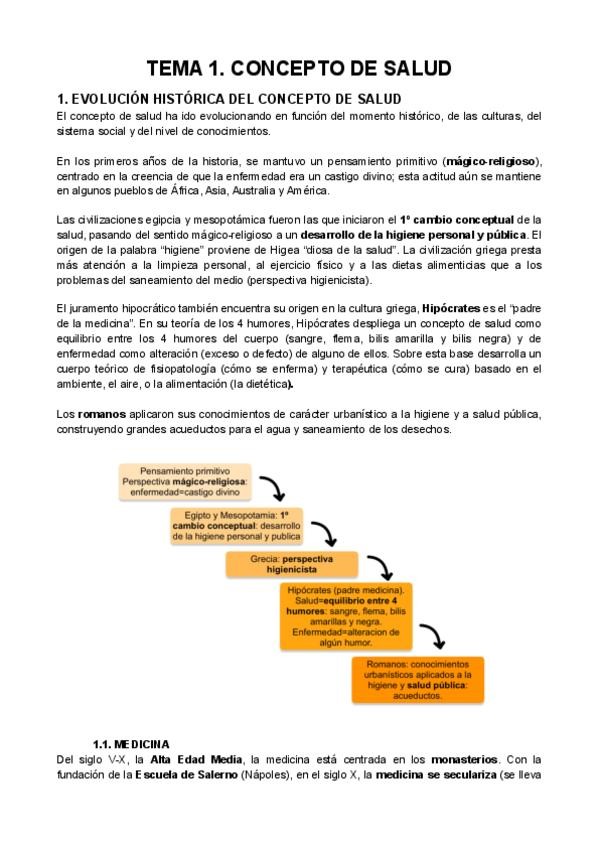 TEMA 1. CONCEPTO DE SALUD

1. EVOLUCIÓN HISTÓRICA DEL CONCEPTO DE SALUD

El concepto de salud ha ido evolucionando en función del momento histórico, de las culturas, del sistema social y del nivel de conocimientos.

En los primeros años de la historia, se mantuvo un pensamiento primitivo (mágico-religioso), centrado en la creencia de que la enfermedad era un castigo divino; esta actitud aún se mantiene en algunos pueblos de África, Asia, Australia y América.

Las civilizaciones egipcia y mesopotámica fueron las que iniciaron el 1º cambio conceptual de la salud, pasando del sentido mágico-religioso a un desarrollo de la higiene personal y pública. El origen de la palabra "higiene" proviene de Higea "diosa de la salud". La civilización griega presta más atención a la limpieza personal, al ejercicio físico y a las dietas alimenticias que a los problemas del saneamiento del medio (perspectiva higienicista).

El juramento hipocrático también encuentra su origen en la cultura griega, Hipócrates es el "padre de la medicina". En su teoría de los 4 humores, Hipócrates despliega un concepto de salud como equilibrio entre los 4 humores del cuerpo (sangre, flema, bilis amarilla y bilis negra) y de enfermedad como alteración (exceso o defecto) de alguno de ellos. Sobre esta base desarrolla un cuerpo teórico de fisiopatología (cómo se enferma) y terapéutica (cómo se cura) basado en el ambiente, el aire, o la alimentación (la dietética).

Los romanos aplicaron sus conocimientos de carácter urbanístico a la higiene y a salud pública, construyendo grandes acueductos para el agua y saneamiento de los desechos.

Pensamiento primitivo Perspectiva mágico-religiosa: enfermedad=castigo divino

Egipto y Mesopotamia: 1º cambio conceptual: desarrollo de la higiene personal y publica

Grecia: perspectiva higienicista

Hipócrates (padre medicina). Salud=equilibrio entre 4 humores: sangre, flema, bilis amarillas y negra. Enfermedad=alteracion de algún humor.

Romanos: conocimientos urbanísticos aplicados a la higiene y salud pública: acueductos.

1.1. MEDICINA

Del siglo V-X, la Alta Edad Media, la medicina está centrada en los monasterios. Con la fundación de la Escuela de Salerno (Nápoles), en el siglo X, la medicina se seculariza (se lleva